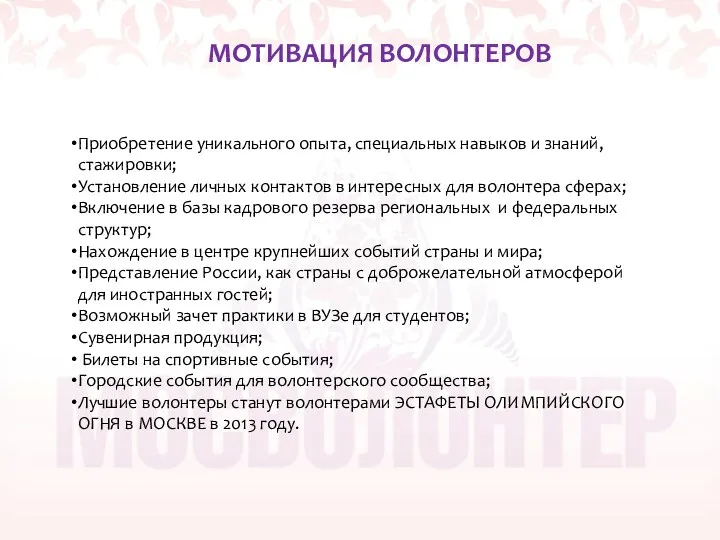 МОТИВАЦИЯ ВОЛОНТЕРОВ

•Приобретение уникального опыта, специальных навыков и знаний, стажировки;
•Установление личных контактов в интересных для волонтера сферах;
•Включение в базы кадрового резерва региональных и федеральных структур;
•Нахождение в центре крупнейших событий страны и мира;
•Представление России, как страны с доброжелательной атмосферой для иностранных гостей;
•Возможный зачет практики в ВУЗе для студентов;
•Сувенирная продукция;
• Билеты на спортивные события;
•Городские события для волонтерского сообщества;
•Лучшие волонтеры станут волонтерами ЭСТАФЕТЫ ОЛИМПИЙСКОГО ОГНЯ в МОСКВЕ в 2013 году.

МОСВОЛОНТЕР